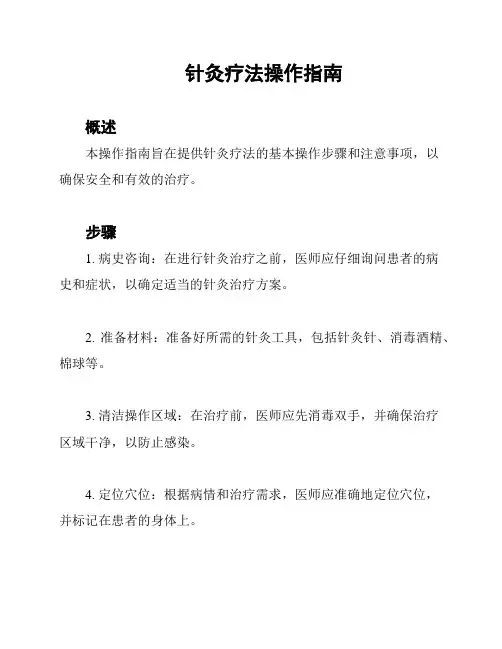 针灸疗法操作指南

概述

本操作指南旨在提供针灸疗法的基本操作步骤和注意事项，以确保安全和有效的治疗。

步骤

1. 病史咨询：在进行针灸治疗之前，医师应仔细询问患者的病史和症状，以确定适当的针灸治疗方案。

2. 准备材料：准备好所需的针灸工具，包括针灸针、消毒酒精、棉球等。

3. 清洁操作区域：在治疗前，医师应先消毒双手，并确保治疗区域干净，以防止感染。

4. 定位穴位：根据病情和治疗需求，医师应准确地定位穴位，并标记在患者的身体上。